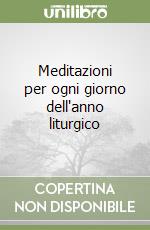 unilibro

Meditazioni per ogni giorno dell'anno liturgico

COPERTINA NON DISPONIBILE